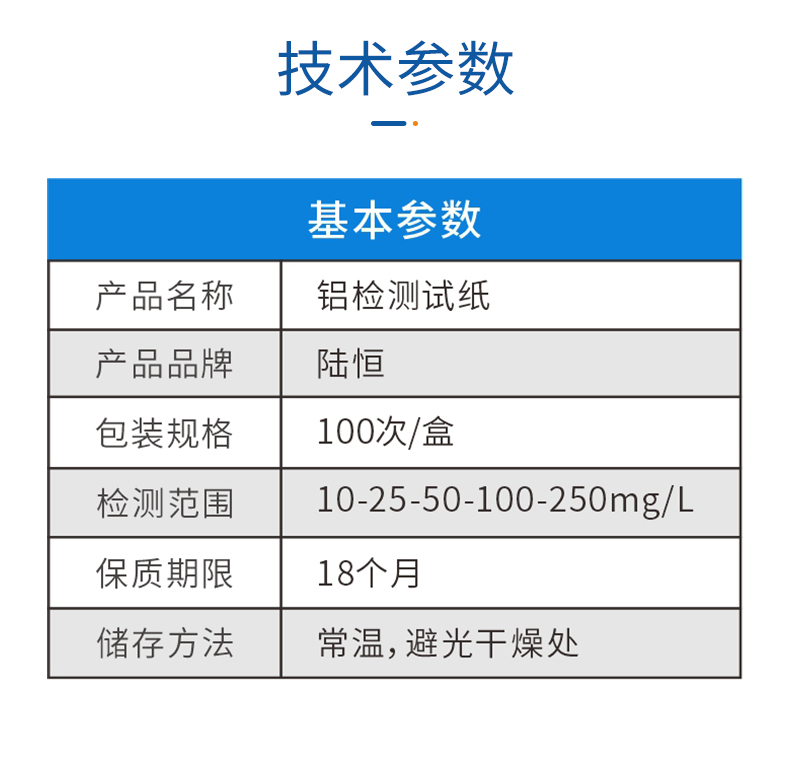 技术参数

| 基本参数 | |
|---|---|
| 产品名称 | 铝检测试纸 |
| 产品品牌 | 陆恒 |
| 包装规格 | 100次/盒 |
| 检测范围 | 10-25-50-100-250mg/L |
| 保质期限 | 18个月 |
| 储存方法 | 常温,避光干燥处 |